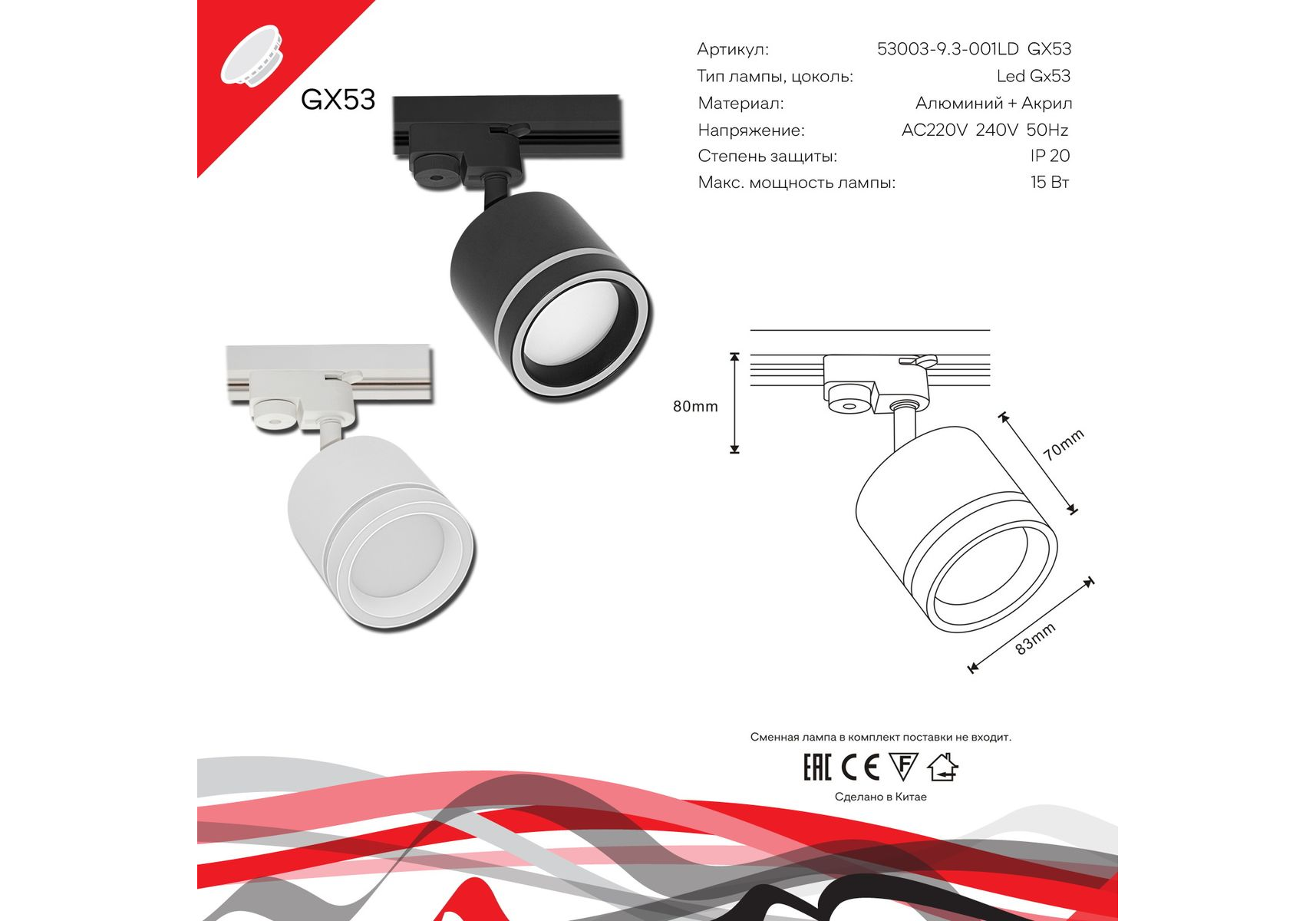 GX53

Артикул: 53003-9.3-001LD GX53
Тип лампы, цоколь: Led Gx53
Материал: Алюминий + Акрил
Напряжение: AC220V 240V 50Hz
Степень защиты: IP 20
Макс. мощность лампы: 15 Вт

80mm

70mm

83mm

Сменная лампа в комплект поставки не входит.

EAC CE F

Сделано в Китае